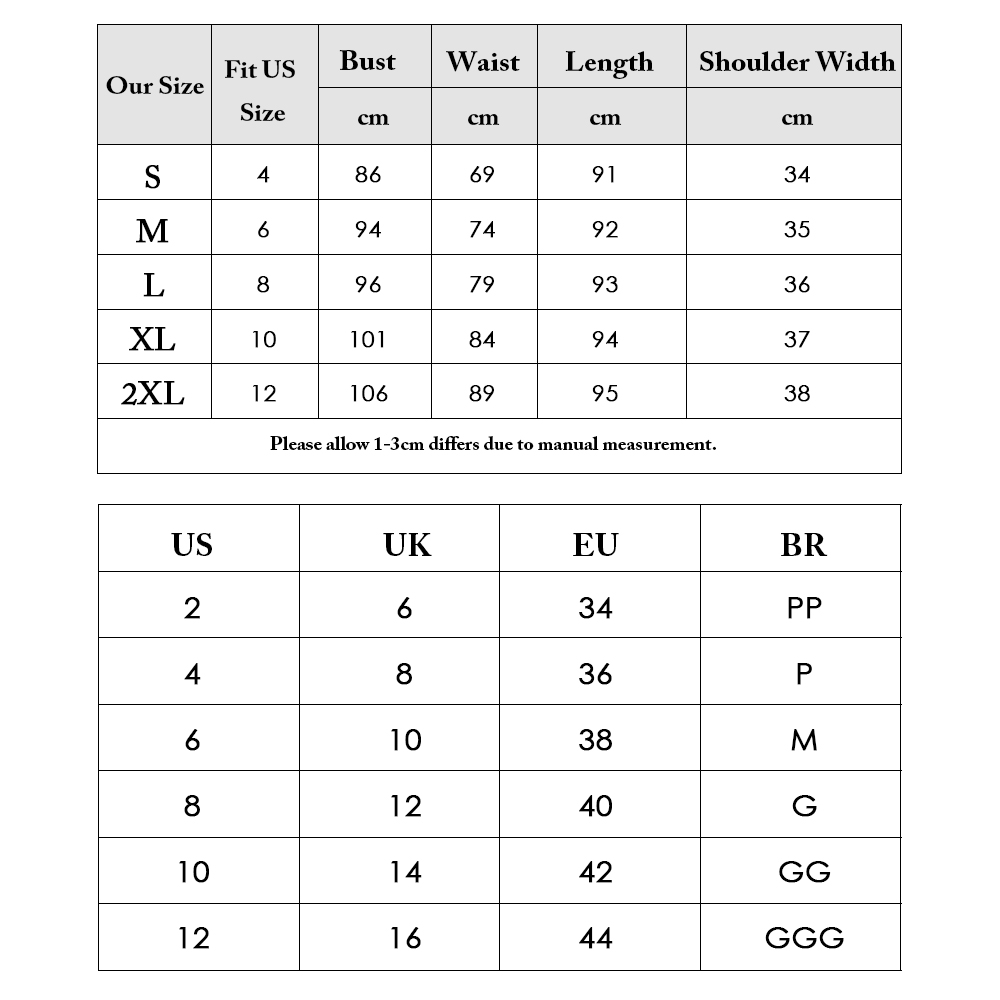 | Our Size | Fit US Size | Bust | Waist | Length | Shoulder Width |
|---|---|---|---|---|---|
| | | cm | cm | cm | cm |
| S | 4 | 86 | 69 | 91 | 34 |
| M | 6 | 94 | 74 | 92 | 35 |
| L | 8 | 96 | 79 | 93 | 36 |
| XL | 10 | 101 | 84 | 94 | 37 |
| 2XL | 12 | 106 | 89 | 95 | 38 |

Please allow 1-3cm differs due to manual measurement.

| US | UK | EU | BR |
|---|---|---|---|
| 2 | 6 | 34 | PP |
| 4 | 8 | 36 | P |
| 6 | 10 | 38 | M |
| 8 | 12 | 40 | G |
| 10 | 14 | 42 | GG |
| 12 | 16 | 44 | GGG |